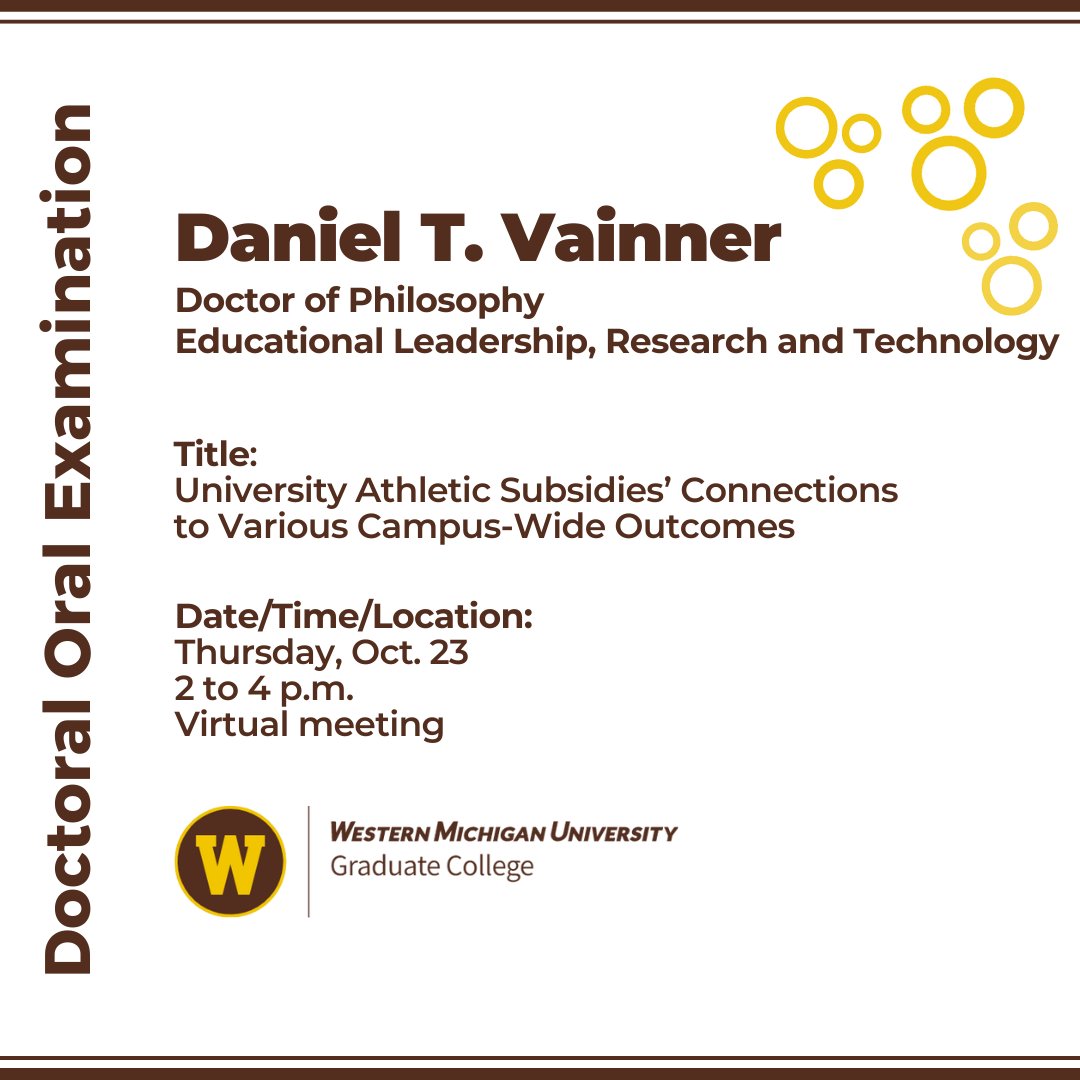 Doctoral Oral Examination

Daniel T. Vainner

Doctor of Philosophy
Educational Leadership, Research and Technology

Title:
University Athletic Subsidies' Connections to Various Campus-Wide Outcomes

Date/Time/Location:
Thursday, Oct. 23
2 to 4 p.m.
Virtual meeting

W

WESTERN MICHIGAN UNIVERSITY
Graduate College